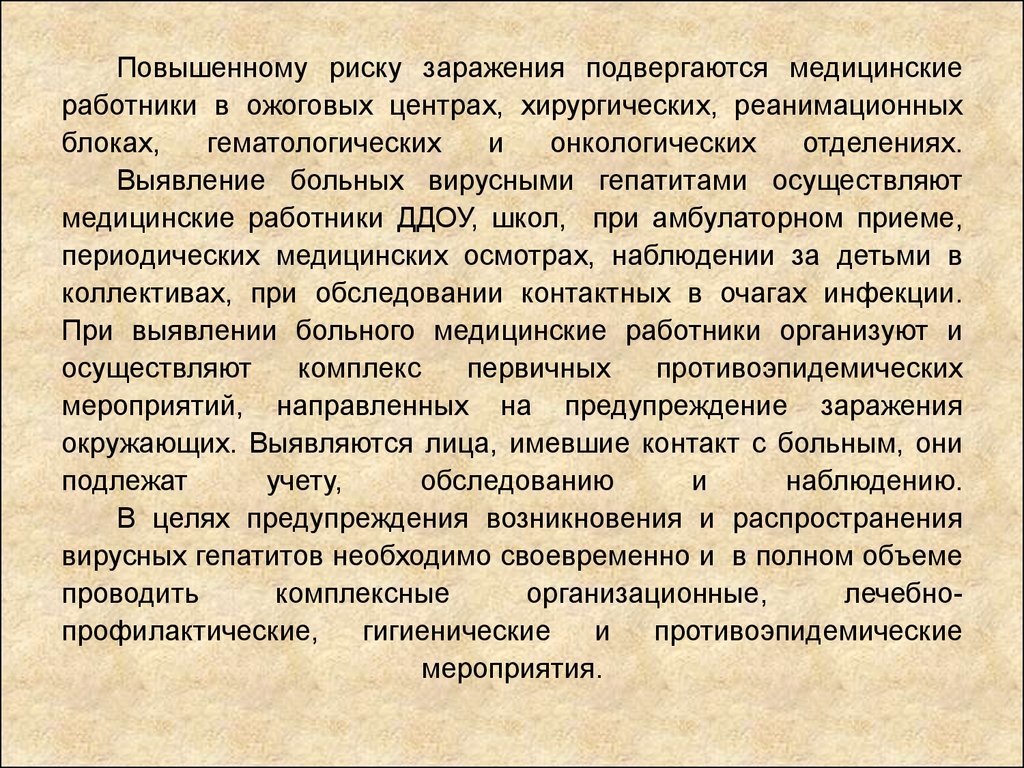 Повышенному риску заражения подвергаются медицинские работники в ожоговых центрах, хирургических, реанимационных блоках, гематологических и онкологических отделениях.

Выявление больных вирусными гепатитами осуществляют медицинские работники ДДОУ, школ, при амбулаторном приеме, периодических медицинских осмотрах, наблюдении за детьми в коллективах, при обследовании контактных в очагах инфекции. При выявлении больного медицинские работники организуют и осуществляют комплекс первичных противоэпидемических мероприятий, направленных на предупреждение заражения окружающих. Выявляются лица, имевшие контакт с больным, они подлежат учету, обследованию и наблюдению.

В целях предупреждения возникновения и распространения вирусных гепатитов необходимо своевременно и в полном объеме проводить комплексные организационные, лечебно-профилактические, гигиенические и противоэпидемические мероприятия.